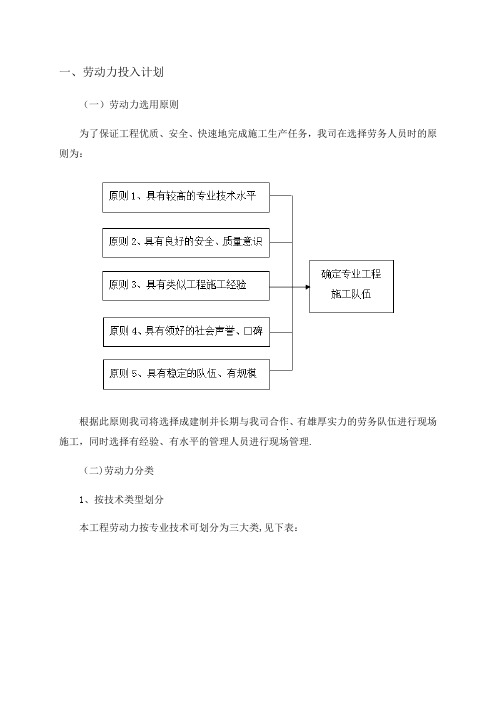 一、劳动力投入计划

（一）劳动力选用原则

为了保证工程优质、安全、快速地完成施工生产任务，我司在选择劳务人员时的原则为：

原则 1、具有较高的专业技术水平

原则 2、具有良好的安全、质量意识

原则 3、具有类似工程施工经验

原则 4、具有领好的社会声誉、口碑

原则 5、具有稳定的队伍、有规模

确定专业工程施工队伍

根据此原则我司将选择成建制并长期与我司合作、有雄厚实力的劳务队伍进行现场施工，同时选择有经验、有水平的管理人员进行现场管理.

（二)劳动力分类

1、按技术类型划分

本工程劳动力按专业技术可划分为三大类,见下表：